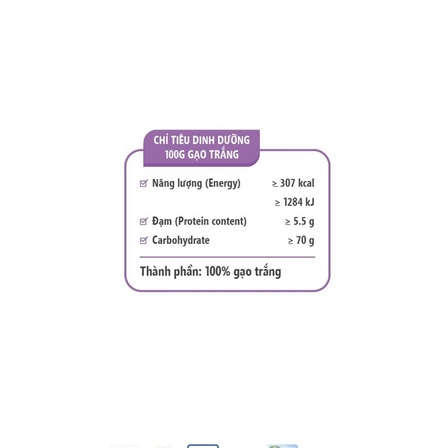 CHỈ TIÊU DINH DƯỠNG
100G GẠO TRẮNG

☑ Năng lượng (Energy) ≥ 307 kcal
≥ 1284 kJ
☑ Đạm (Protein content) ≥ 5.5 g
☑ Carbohydrate ≥ 70 g

Thành phần: 100% gạo trắng